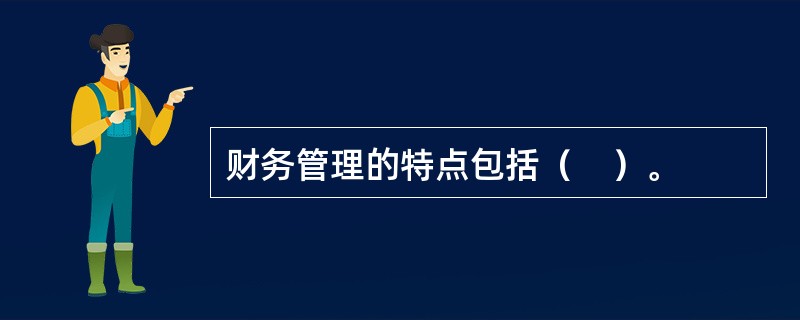 财务管理的特点包括（　）。